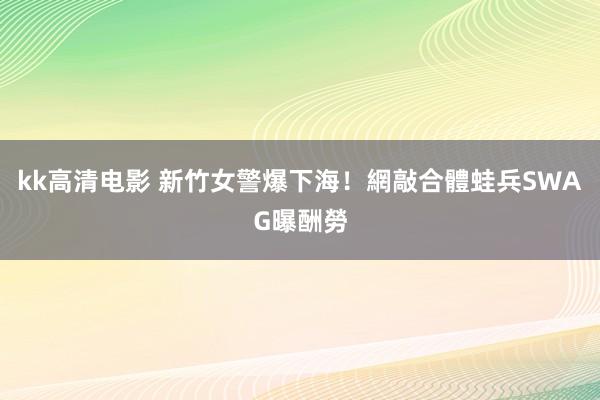 kk高清电影 新竹女警爆下海！網敲合體蛙兵SWAG曝酬勞